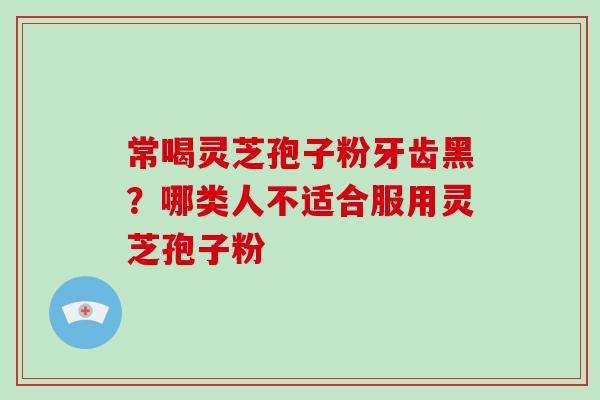 常喝灵芝孢子粉牙齿黑？哪类人不适合服用灵芝孢子粉